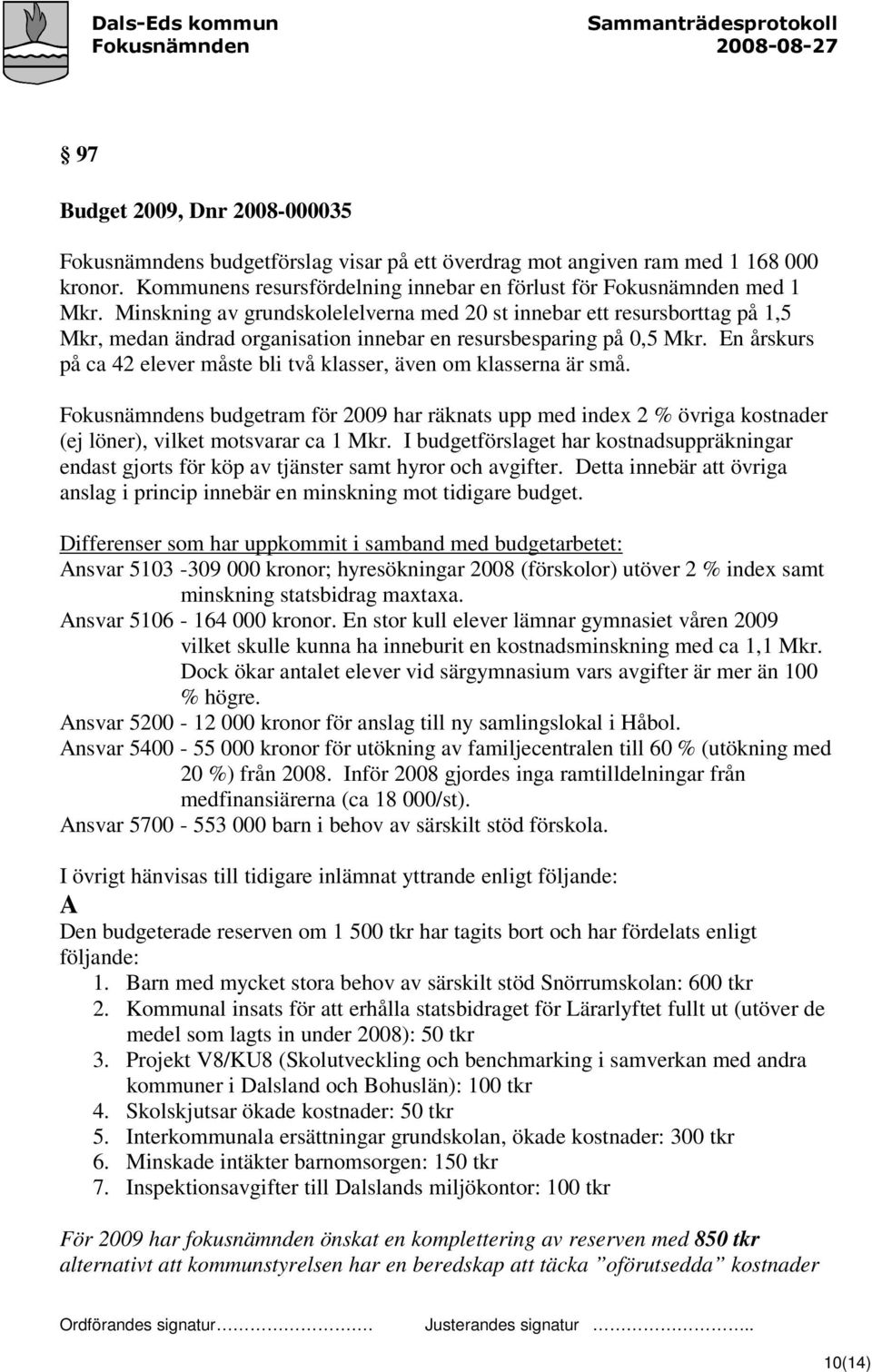 Dals-Eds kommun
Fokusnämnden

Sammanträdesprotokoll
2008-08-27

§ 97

Budget 2009, Dnr 2008-000035

Fokusnämndens budgetförslag visar på ett överdrag mot angiven ram med 1 168 000 kronor. Kommunens resursfördelning innebar en förlust för Fokusnämnden med 1 Mkr. Minskning av grundskolelelverna med 20 st innebar ett resursborttag på 1,5 Mkr, medan ändrad organisation innebar en resursbesparing på 0,5 Mkr. En årskurs på ca 42 elever måste bli två klasser, även om klasserna är små.

Fokusnämndens budgetram för 2009 har räknats upp med index 2 % övriga kostnader (ej löner), vilket motsvarar ca 1 Mkr. I budgetförslaget har kostnadsuppräkningar endast gjorts för köp av tjänster samt hyror och avgifter. Detta innebär att övriga anslag i princip innebär en minskning mot tidigare budget.

Differenser som har uppkommit i samband med budgetarbetet:
Ansvar 5103 -309 000 kronor; hyresökningar 2008 (förskolor) utöver 2 % index samt minskning statsbidrag maxtaxa.
Ansvar 5106 - 164 000 kronor. En stor kull elever lämnar gymnasiet våren 2009 vilket skulle kunna ha inneburit en kostnadsminskning med ca 1,1 Mkr. Dock ökar antalet elever vid särgymnasium vars avgifter är mer än 100 % högre.
Ansvar 5200 - 12 000 kronor för anslag till ny samlingslokal i Håbol.
Ansvar 5400 - 55 000 kronor för utökning av familjecentralen till 60 % (utökning med 20 %) från 2008. Inför 2008 gjordes inga ramtilldelningar från medfinansiärerna (ca 18 000/st).
Ansvar 5700 - 553 000 barn i behov av särskilt stöd förskola.

I övrigt hänvisas till tidigare inlämnat yttrande enligt följande:
A
Den budgeterade reserven om 1 500 tkr har tagits bort och har fördelats enligt följande:
1. Barn med mycket stora behov av särskilt stöd Snörrumskolan: 600 tkr
2. Kommunal insats för att erhålla statsbidraget för Lärarlyftet fullt ut (utöver de medel som lagts in under 2008): 50 tkr
3. Projekt V8/KU8 (Skolutveckling och benchmarking i samverkan med andra kommuner i Dalsland och Bohuslän): 100 tkr
4. Skolskjutsar ökade kostnader: 50 tkr
5. Interkommunala ersättningar grundskolan, ökade kostnader: 300 tkr
6. Minskade intäkter barnomsorgen: 150 tkr
7. Inspektionsavgifter till Dalslands miljökontor: 100 tkr

För 2009 har fokusnämnden önskat en komplettering av reserven med 850 tkr alternativt att kommunstyrelsen har en beredskap att täcka ”oförutsedda” kostnader

Ordförandes signatur…………………… Justerandes signatur ……………………..

10(14)